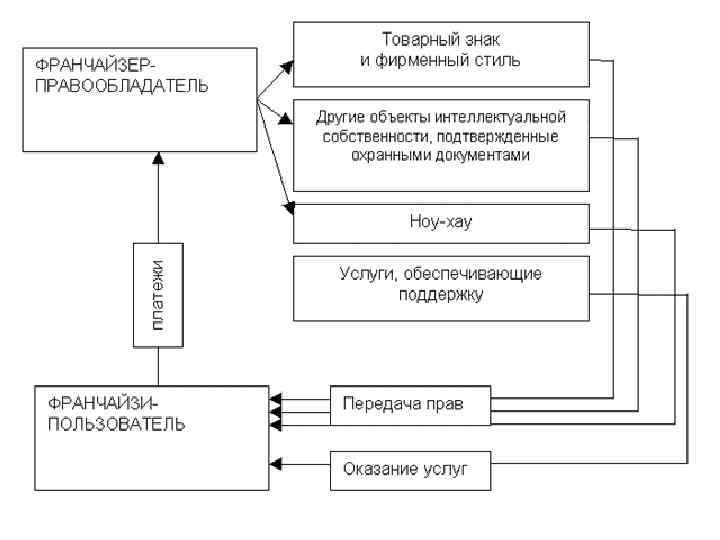 ФРАНЧАЙЗЕР-ПРАВООБЛАДАТЕЛЬ

Товарный знак и фирменный стиль

Другие объекты интеллектуальной собственности, подтвержденные охранными документами

Ноу-хау

Услуги, обеспечивающие поддержку

платежи

ФРАНЧАЙЗИ-ПОЛЬЗОВАТЕЛЬ

Передача прав

Оказание услуг